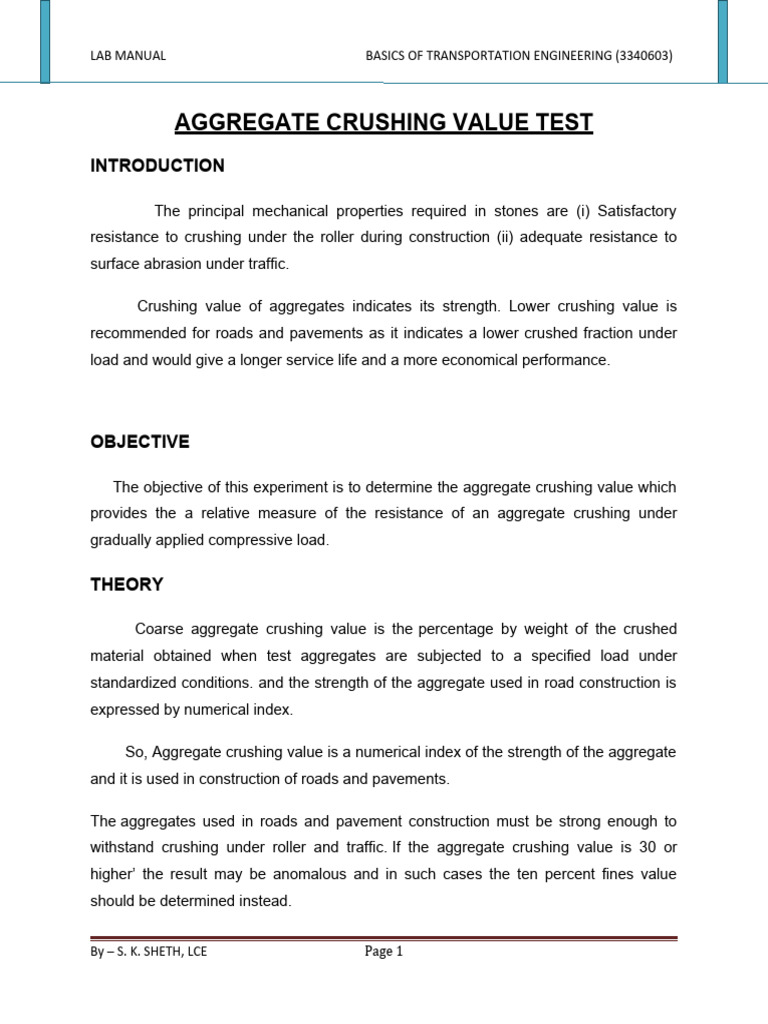 LAB MANUAL BASICS OF TRANSPORTATION ENGINEERING (3340603)

AGGREGATE CRUSHING VALUE TEST

INTRODUCTION

The principal mechanical properties required in stones are (i) Satisfactory resistance to crushing under the roller during construction (ii) adequate resistance to surface abrasion under traffic.

Crushing value of aggregates indicates its strength. Lower crushing value is recommended for roads and pavements as it indicates a lower crushed fraction under load and would give a longer service life and a more economical performance.

OBJECTIVE

The objective of this experiment is to determine the aggregate crushing value which provides the a relative measure of the resistance of an aggregate crushing under gradually applied compressive load.

THEORY

Coarse aggregate crushing value is the percentage by weight of the crushed material obtained when test aggregates are subjected to a specified load under standardized conditions. and the strength of the aggregate used in road construction is expressed by numerical index.

So, Aggregate crushing value is a numerical index of the strength of the aggregate and it is used in construction of roads and pavements.

The aggregates used in roads and pavement construction must be strong enough to withstand crushing under roller and traffic. If the aggregate crushing value is 30 or higher' the result may be anomalous and in such cases the ten percent fines value should be determined instead.

By – S. K. SHETH, LCE Page 1